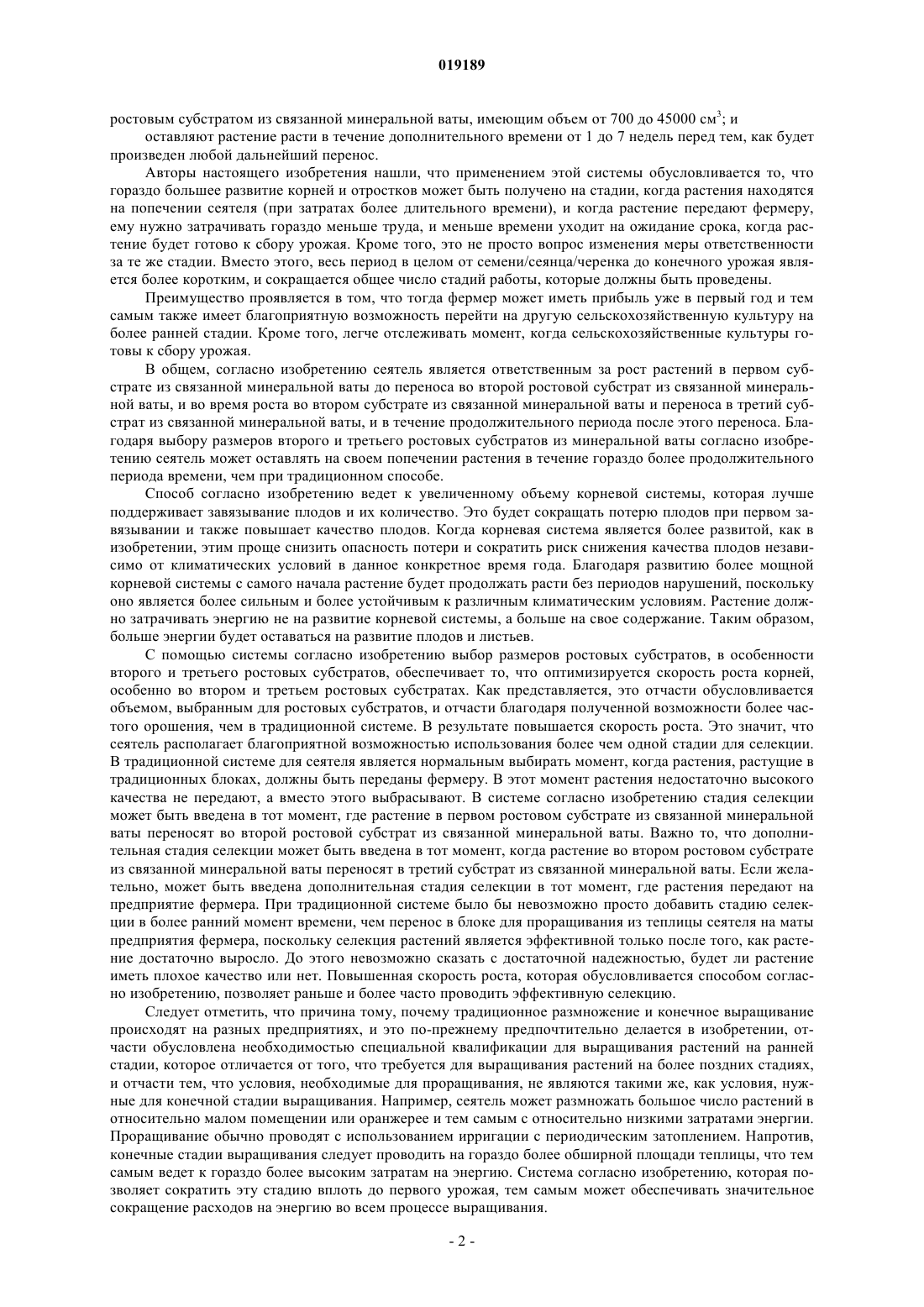 019189

ростовым субстратом из связанной минеральной ваты, имеющим объем от 700 до 45000 см$^3$; и

оставляют растение расти в течение дополнительного времени от 1 до 7 недель перед тем, как будет произведен любой дальнейший перенос.

Авторы настоящего изобретения нашли, что применением этой системы обусловливается то, что гораздо большее развитие корней и отростков может быть получено на стадии, когда растения находятся на попечении сеятеля (при затратах более длительного времени), и когда растение передают фермеру, ему нужно затрачивать гораздо меньше труда, и меньше времени уходит на ожидание срока, когда растение будет готово к сбору урожая. Кроме того, это не просто вопрос изменения меры ответственности за те же стадии. Вместо этого, весь период в целом от семени/сеянца/черенка до конечного урожая является более коротким, и сокращается общее число стадий работы, которые должны быть проведены.

Преимущество проявляется в том, что тогда фермер может иметь прибыль уже в первый год и тем самым также имеет благоприятную возможность перейти на другую сельскохозяйственную культуру на более ранней стадии. Кроме того, легче отслеживать момент, когда сельскохозяйственные культуры готовы к сбору урожая.

В общем, согласно изобретению сеятель является ответственным за рост растений в первом субстрате из связанной минеральной ваты до переноса во второй ростовой субстрат из связанной минеральной ваты, и во время роста во втором субстрате из связанной минеральной ваты и переноса в третий субстрат из связанной минеральной ваты, и в течение продолжительного периода после этого переноса. Благодаря выбору размеров второго и третьего ростовых субстратов из минеральной ваты согласно изобретению сеятель может оставлять на своем попечении растения в течение гораздо более продолжительного периода времени, чем при традиционном способе.

Способ согласно изобретению ведет к увеличенному объему корневой системы, которая лучше поддерживает завязывание плодов и их количество. Это будет сокращать потерю плодов при первом завязывании и также повышает качество плодов. Когда корневая система является более развитой, как в изобретении, этим проще снизить опасность потери и сократить риск снижения качества плодов независимо от климатических условий в данное конкретное время года. Благодаря развитию более мощной корневой системы с самого начала растение будет продолжать расти без периодов нарушений, поскольку оно является более сильным и более устойчивым к различным климатическим условиям. Растение должно затрачивать энергию не на развитие корневой системы, а больше на свое содержание. Таким образом, больше энергии будет оставаться на развитие плодов и листьев.

С помощью системы согласно изобретению выбор размеров ростовых субстратов, в особенности второго и третьего ростовых субстратов, обеспечивает то, что оптимизируется скорость роста корней, особенно во втором и третьем ростовых субстратах. Как представляется, это отчасти обусловливается объемом, выбранным для ростовых субстратов, и отчасти благодаря полученной возможности более частого орошения, чем в традиционной системе. В результате повышается скорость роста. Это значит, что сеятель располагает благоприятной возможностью использования более чем одной стадии для селекции. В традиционной системе для сеятеля является нормальным выбирать момент, когда растения, растущие в традиционных блоках, должны быть переданы фермеру. В этот момент растения недостаточно высокого качества не передают, а вместо этого выбрасывают. В системе согласно изобретению стадия селекции может быть введена в тот момент, где растение в первом ростовом субстрате из связанной минеральной ваты переносят во второй ростовой субстрат из связанной минеральной ваты. Важно то, что дополнительная стадия селекции может быть введена в тот момент, когда растение во втором ростовом субстрате из связанной минеральной ваты переносят в третий субстрат из связанной минеральной ваты. Если желательно, может быть введена дополнительная стадия селекции в тот момент, где растения передают на предприятие фермера. При традиционной системе было бы невозможно просто добавить стадию селекции в более ранний момент времени, чем перенос в блоке для проращивания из теплицы сеятеля на маты предприятия фермера, поскольку селекция растений является эффективной только после того, как растение достаточно выросло. До этого невозможно сказать с достаточной надежностью, будет ли растение иметь плохое качество или нет. Повышенная скорость роста, которая обусловливается способом согласно изобретению, позволяет раньше и более часто проводить эффективную селекцию.

Следует отметить, что причина тому, почему традиционное размножение и конечное выращивание происходят на разных предприятиях, и это по-прежнему предпочтительно делается в изобретении, отчасти обусловлена необходимостью специальной квалификации для выращивания растений на ранней стадии, которое отличается от того, что требуется для выращивания растений на более поздних стадиях, и отчасти тем, что условия, необходимые для проращивания, не являются такими же, как условия, нужные для конечной стадии выращивания. Например, сеятель может размножать большое число растений в относительно малом помещении или оранжерее и тем самым с относительно низкими затратами энергии. Проращивание обычно проводят с использованием ирригации с периодическим затоплением. Напротив, конечные стадии выращивания следует проводить на гораздо более обширной площади теплицы, что тем самым ведет к гораздо более высоким затратам на энергию. Система согласно изобретению, которая позволяет сократить эту стадию вплоть до первого урожая, тем самым может обеспечивать значительное сокращение расходов на энергию во всем процессе выращивания.

- 2 -